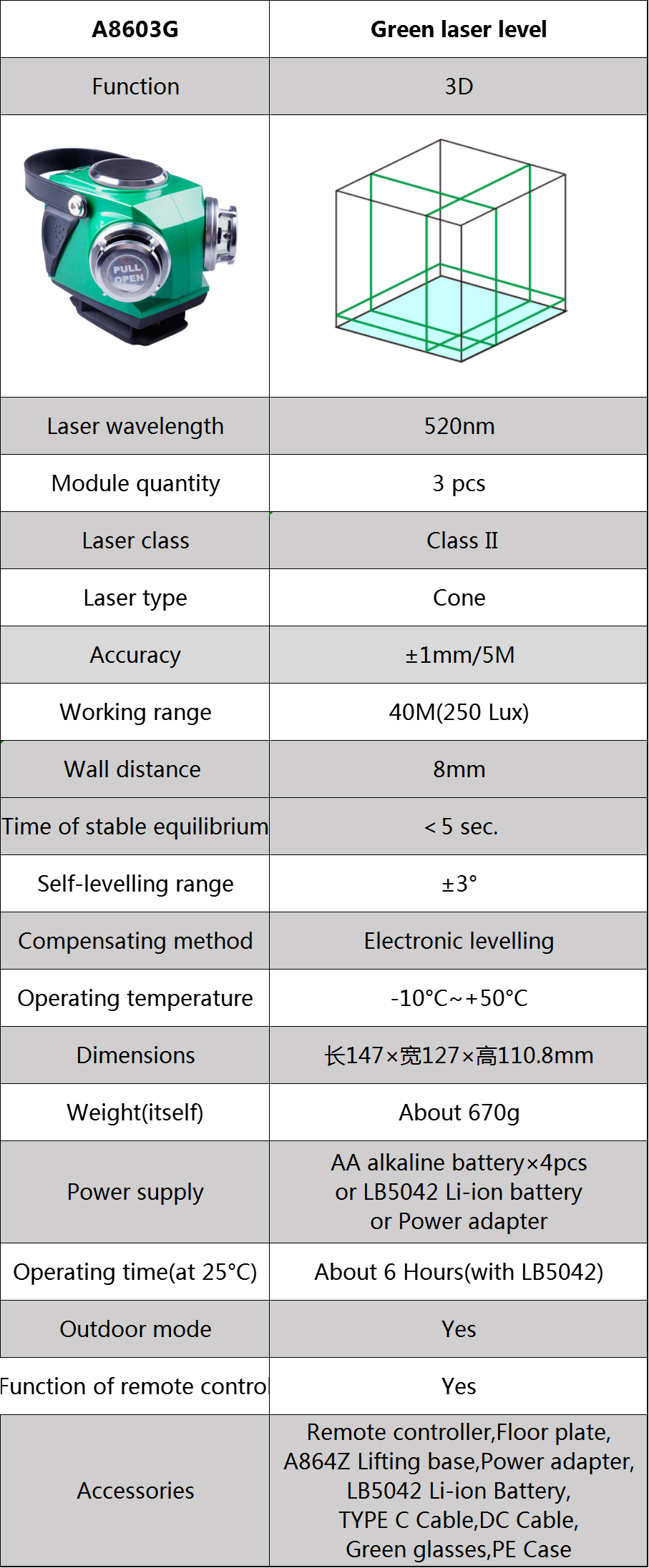 | A8603G | Green laser level |
|---|---|
| Function | 3D |
| PULL OPEN | |
| Laser wavelength | 520nm |
| Module quantity | 3 pcs |
| Laser class | Class II |
| Laser type | Cone |
| Accuracy | ±1mm/5M |
| Working range | 40M(250 Lux) |
| Wall distance | 8mm |
| Time of stable equilibrium | < 5 sec. |
| Self-levelling range | ±3° |
| Compensating method | Electronic levelling |
| Operating temperature | -10°C~+50°C |
| Dimensions | 长147×宽127×高110.8mm |
| Weight(itself) | About 670g |
| Power supply | AA alkaline battery×4pcs or LB5042 Li-ion battery or Power adapter |
| Operating time(at 25°C) | About 6 Hours(with LB5042) |
| Outdoor mode | Yes |
| Function of remote contro | Yes |
| Accessories | Remote controller,Floor plate, A864Z Lifting base,Power adapter, LB5042 Li-ion Battery, TYPE C Cable,DC Cable, Green glasses,PE Case |